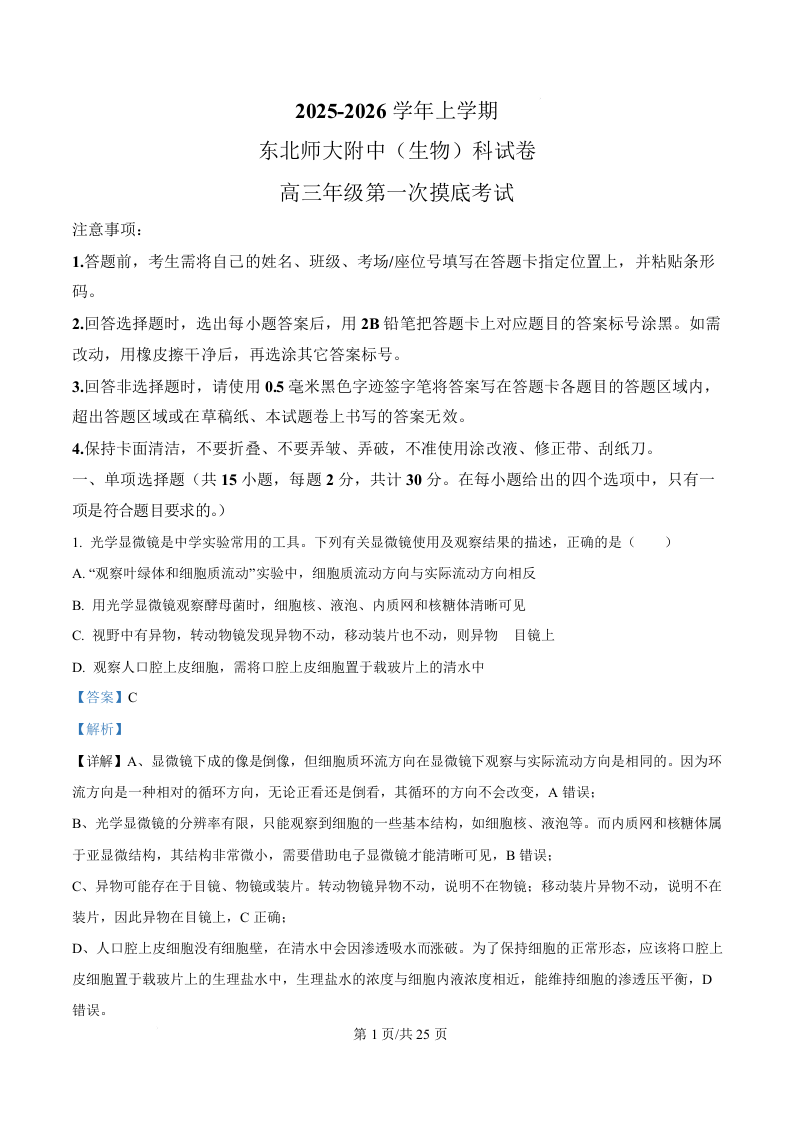 2025-2026 学年上学期

东北师大附中（生物）科试卷

高三年级第一次摸底考试

注意事项：

1.答题前，考生需将自己的姓名、班级、考场/座位号填写在答题卡指定位置上，并粘贴条形码。

2.回答选择题时，选出每小题答案后，用 2B 铅笔把答题卡上对应题目的答案标号涂黑。如需改动，用橡皮擦干净后，再选涂其它答案标号。

3.回答非选择题时，请使用 0.5 毫米黑色字迹签字笔将答案写在答题卡各题目的答题区域内，超出答题区域或在草稿纸、本试题卷上书写的答案无效。

4.保持卡面清洁，不要折叠、不要弄皱、弄破，不准使用涂改液、修正带、刮纸刀。

一、单项选择题（共 15 小题，每题 2 分，共计 30 分。在每小题给出的四个选项中，只有一项是符合题目要求的。）

1. 光学显微镜是中学实验常用的工具。下列有关显微镜使用及观察结果的描述，正确的是（　　）

A. “观察叶绿体和细胞质流动”实验中，细胞质流动方向与实际流动方向相反

B. 用光学显微镜观察酵母菌时，细胞核、液泡、内质网和核糖体清晰可见

C. 视野中有异物，转动物镜发现异物不动，移动装片也不动，则异物　目镜上

D. 观察人口腔上皮细胞，需将口腔上皮细胞置于载玻片上的清水中

【答案】C

【解析】

【详解】A、显微镜下成的像是倒像，但细胞质环流方向在显微镜下观察与实际流动方向是相同的。因为环流方向是一种相对的循环方向，无论正看还是倒看，其循环的方向不会改变，A 错误；

B、光学显微镜的分辨率有限，只能观察到细胞的一些基本结构，如细胞核、液泡等。而内质网和核糖体属于亚显微结构，其结构非常微小，需要借助电子显微镜才能清晰可见，B 错误；

C、异物可能存在于目镜、物镜或装片。转动物镜异物不动，说明不在物镜；移动装片异物不动，说明不在装片，因此异物在目镜上，C 正确；

D、人口腔上皮细胞没有细胞壁，在清水中会因渗透吸水而涨破。为了保持细胞的正常形态，应该将口腔上皮细胞置于载玻片上的生理盐水中，生理盐水的浓度与细胞内液浓度相近，能维持细胞的渗透压平衡，D 错误。

第 1 页/共 25 页